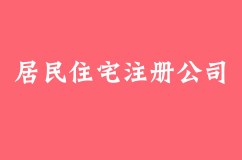 居民住宅注册公司